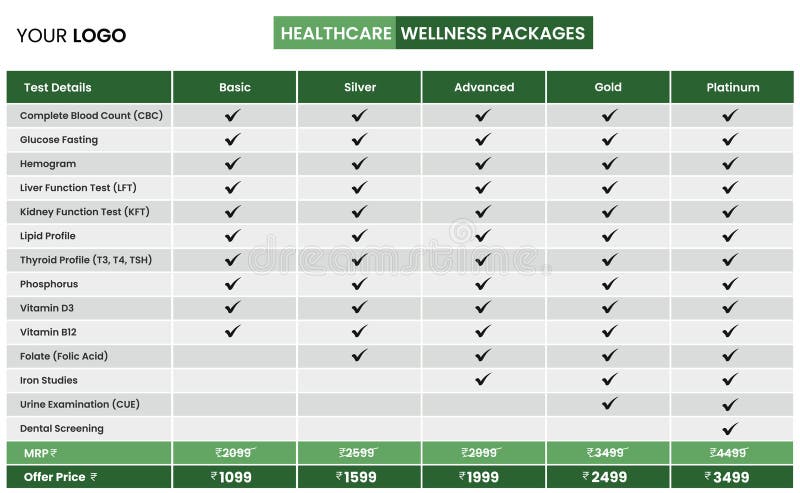 YOUR LOGO

HEALTHCARE WELLNESS PACKAGES

| Test Details | Basic | Silver | Advanced | Gold | Platinum |
|---|---|---|---|---|---|
| Complete Blood Count (CBC) | ✔ | ✔ | ✔ | ✔ | ✔ |
| Glucose Fasting | ✔ | ✔ | ✔ | ✔ | ✔ |
| Hemogram | ✔ | ✔ | ✔ | ✔ | ✔ |
| Liver Function Test (LFT) | ✔ | ✔ | ✔ | ✔ | ✔ |
| Kidney Function Test (KFT) | ✔ | ✔ | ✔ | ✔ | ✔ |
| Lipid Profile | ✔ | ✔ | ✔ | ✔ | ✔ |
| Thyroid Profile (T3, T4, TSH) | ✔ | ✔ | ✔ | ✔ | ✔ |
| Phosphorus | ✔ | ✔ | ✔ | ✔ | ✔ |
| Vitamin D3 | ✔ | ✔ | ✔ | ✔ | ✔ |
| Vitamin B12 | ✔ | ✔ | ✔ | ✔ | ✔ |
| Folate (Folic Acid) | | ✔ | ✔ | ✔ | ✔ |
| Iron Studies | | | ✔ | ✔ | ✔ |
| Urine Examination (CUE) | | | | ✔ | ✔ |
| Dental Screening | | | | | ✔ |
| MRP ₹ | ~~₹2099~~ | ~~₹2599~~ | ~~₹2999~~ | ~~₹3499~~ | ~~₹4499~~ |
| Offer Price ₹ | ₹1099 | ₹1599 | ₹1999 | ₹2499 | ₹3499 |

dreamstime